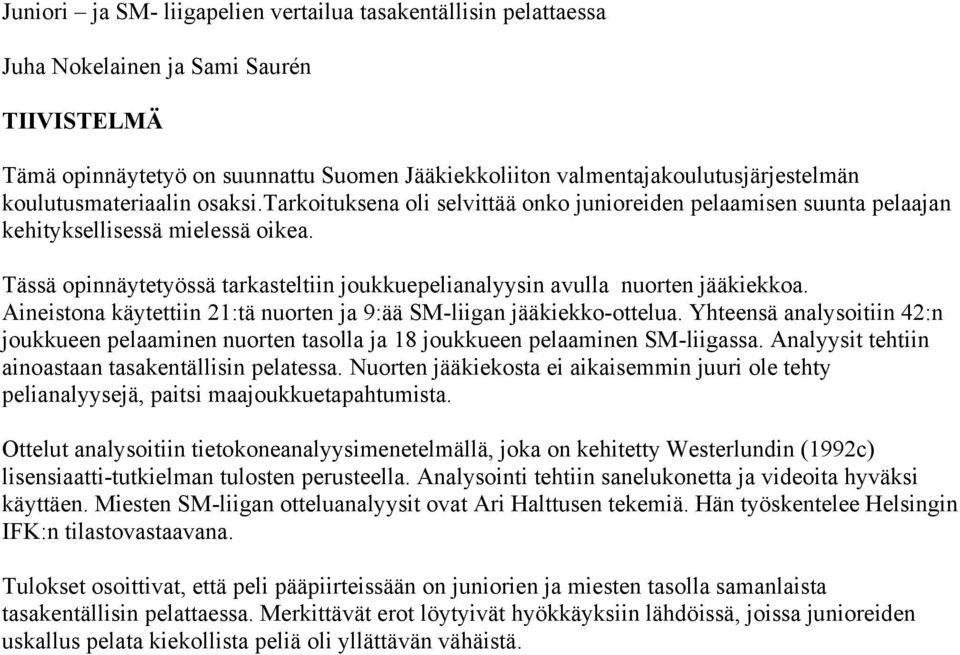 Juniori – ja SM- liigapelien vertailua tasakentällisin pelattaessa

Juha Nokelainen ja Sami Saurén

TIIVISTELMÄ

Tämä opinnäytetyö on suunnattu Suomen Jääkiekkoliiton valmentajakoulutusjärjestelmän koulutusmateriaalin osaksi.Tarkoituksena oli selvittää onko junioreiden pelaamisen suunta pelaajan kehityksellisessä mielessä oikea.

Tässä opinnäytetyössä tarkasteltiin joukkuepelianalyysin avulla nuorten jääkiekkoa. Aineistona käytettiin 21:tä nuorten ja 9:ää SM-liigan jääkiekko-ottelua. Yhteensä analysoitiin 42:n joukkueen pelaaminen nuorten tasolla ja 18 joukkueen pelaaminen SM-liigassa. Analyysit tehtiin ainoastaan tasakentällisin pelatessa. Nuorten jääkiekosta ei aikaisemmin juuri ole tehty pelianalyysejä, paitsi maajoukkuetapahtumista.

Ottelut analysoitiin tietokoneanalyysimenetelmällä, joka on kehitetty Westerlundin (1992c) lisensiaatti-tutkielman tulosten perusteella. Analysointi tehtiin sanelukonetta ja videoita hyväksi käyttäen. Miesten SM-liigan otteluanalyysit ovat Ari Halttusen tekemiä. Hän työskentelee Helsingin IFK:n tilastovastaavana.

Tulokset osoittivat, että peli pääpiirteissään on juniorien ja miesten tasolla samanlaista tasakentällisin pelattaessa. Merkittävät erot löytyivät hyökkäyksiin lähdöissä, joissa junioreiden uskallus pelata kiekollista peliä oli yllättävän vähäistä.